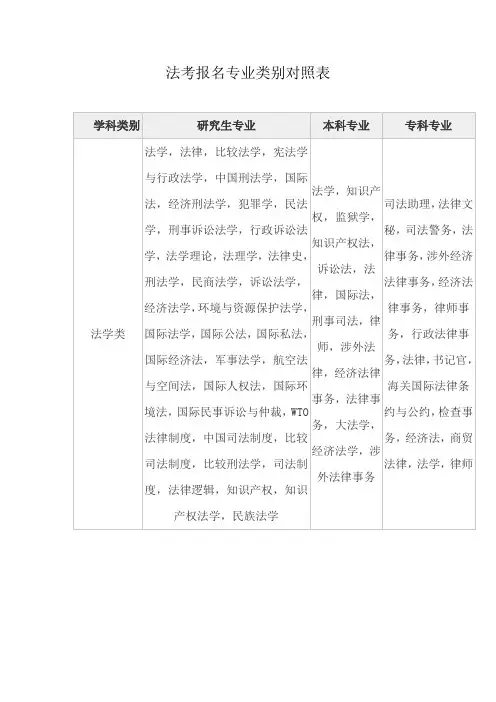 法考报名专业类别对照表

| 学科类别 | 研究生专业 | 本科专业 | 专科专业 |
|---|---|---|---|
| 法学类 | 法学，法律，比较法学，宪法学与行政法学，中国刑法学，国际法，经济刑法学，犯罪学，民法学，刑事诉讼法学，行政诉讼法学，法学理论，法理学，法律史，刑法学，民商法学，诉讼法学，经济法学，环境与资源保护法学，国际法学，国际公法，国际私法，国际经济法，军事法学，航空法与空间法，国际人权法，国际环境法，国际民事诉讼与仲裁，WTO法律制度，中国司法制度，比较司法制度，比较刑法学，司法制度，法律逻辑，知识产权，知识产权法学，民族法学 | 法学，知识产权，监狱学，知识产权法，诉讼法，法律，国际法，刑事司法，律师，涉外法律，经济法律事务，法律事务，大法学，经济法学，涉外法律事务 | 司法助理，法律文秘，司法警务，法律事务，涉外经济法律事务，经济法律事务，律师事务，行政法律事务，法律，书记官，海关国际法律条约与公约，检查事务，经济法，商贸法律，法学，律师 |